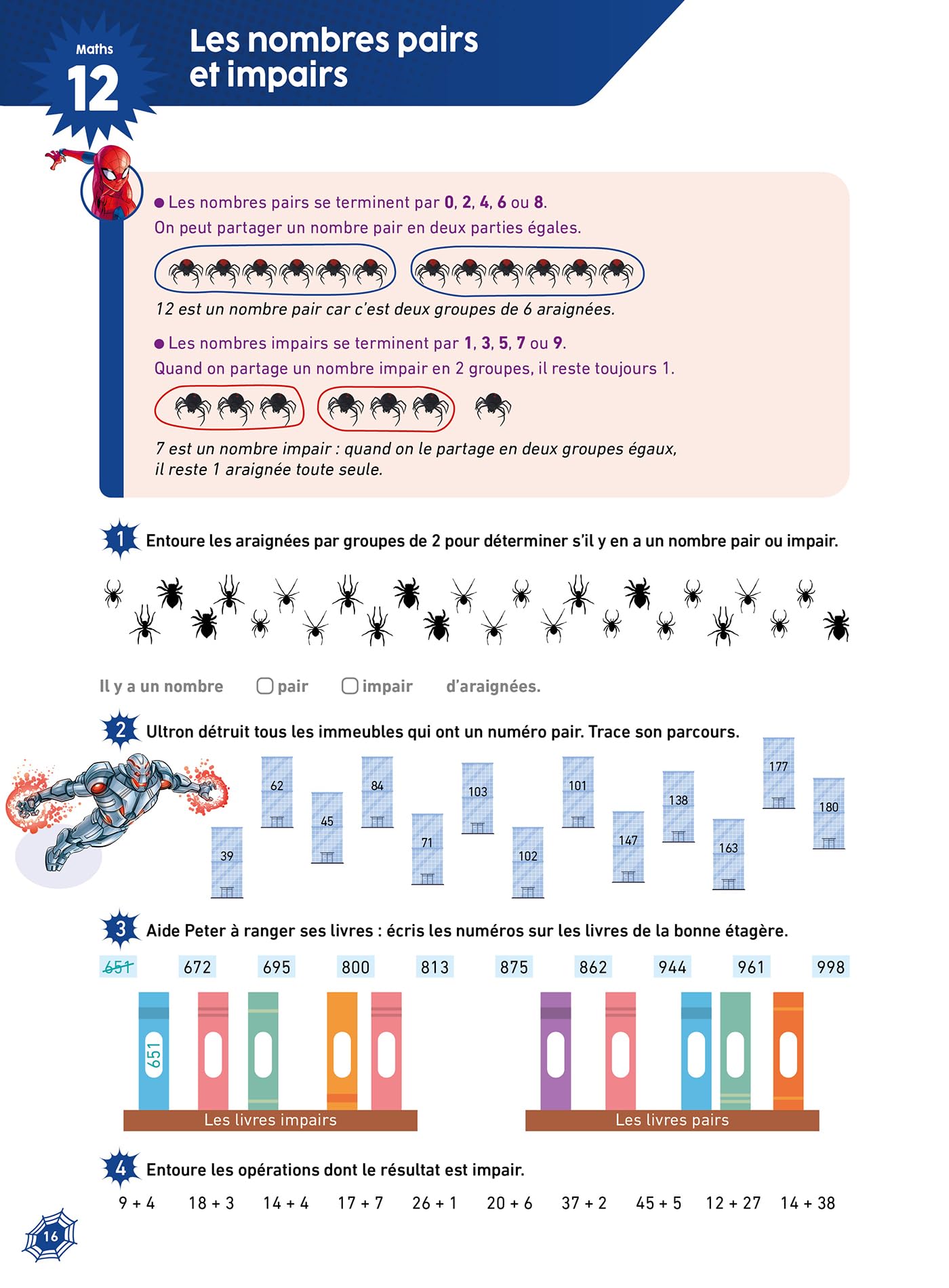 Maths
12

Les nombres pairs et impairs

• Les nombres pairs se terminent par 0, 2, 4, 6 ou 8.
On peut partager un nombre pair en deux parties égales.

12 est un nombre pair car c'est deux groupes de 6 araignées.

• Les nombres impairs se terminent par 1, 3, 5, 7 ou 9.
Quand on partage un nombre impair en 2 groupes, il reste toujours 1.

7 est un nombre impair : quand on le partage en deux groupes égaux, il reste 1 araignée toute seule.

1 Entoure les araignées par groupes de 2 pour déterminer s'il y en a un nombre pair ou impair.

Il y a un nombre ☐ pair ☐ impair d'araignées.

2 Ultron détruit tous les immeubles qui ont un numéro pair. Trace son parcours.

39 62 45 84 71 103 102 101 147 138 163 177 180

3 Aide Peter à ranger ses livres : écris les numéros sur les livres de la bonne étagère.

651 672 695 800 813 875 862 944 961 998

651

Les livres impairs

Les livres pairs

4 Entoure les opérations dont le résultat est impair.

9 + 4 18 + 3 14 + 4 17 + 7 26 + 1 20 + 6 37 + 2 45 + 5 12 + 27 14 + 38

16